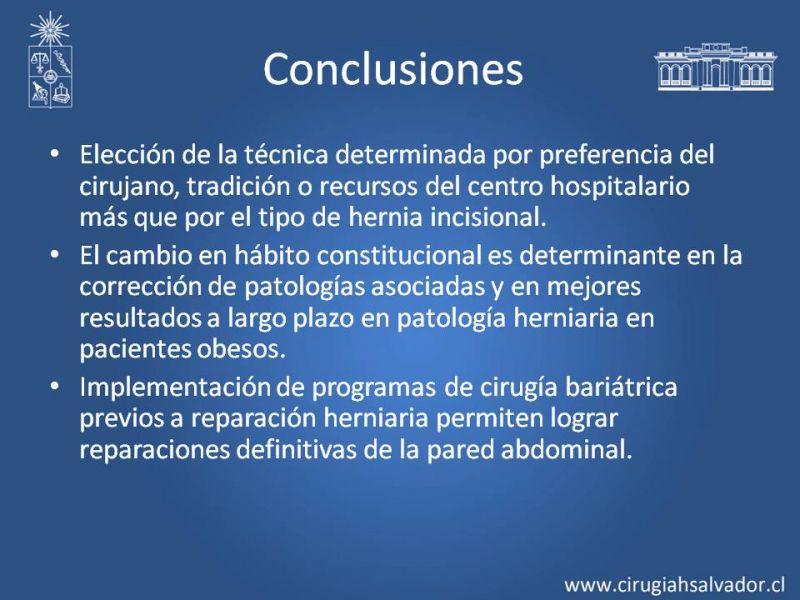 Conclusiones

• Elección de la técnica determinada por preferencia del cirujano, tradición o recursos del centro hospitalario más que por el tipo de hernia incisional.

• El cambio en hábito constitucional es determinante en la corrección de patologías asociadas y en mejores resultados a largo plazo en patología herniaria en pacientes obesos.

• Implementación de programas de cirugía bariátrica previos a reparación herniaria permiten lograr reparaciones definitivas de la pared abdominal.

www.cirugiahsalvador.cl